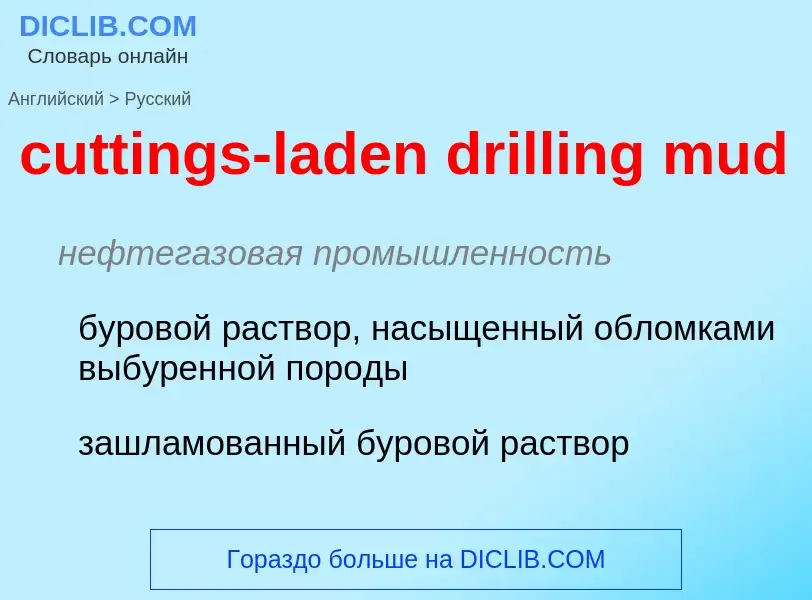 DICLIB.COM
Словарь онлайн

Английский > Русский

cuttings-laden drilling mud

нефтегазовая промышленность

буровой раствор, насыщенный обломками выбуренной породы

зашламованный буровой раствор

Гораздо больше на DICLIB.COM